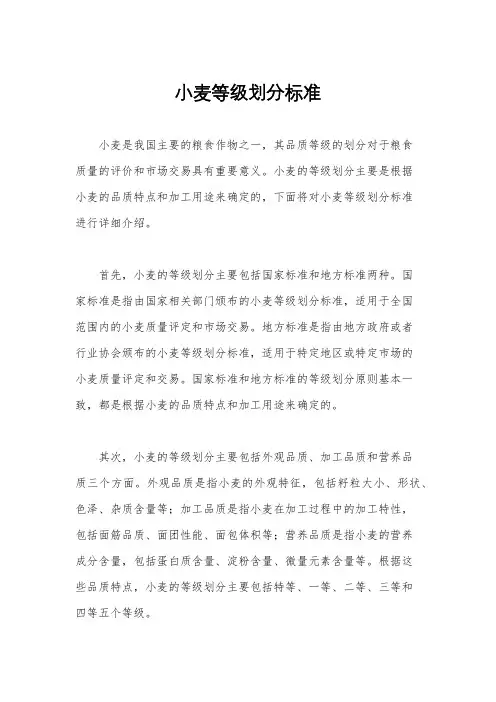 小麦等级划分标准

小麦是我国主要的粮食作物之一，其品质等级的划分对于粮食质量的评价和市场交易具有重要意义。小麦的等级划分主要是根据小麦的品质特点和加工用途来确定的，下面将对小麦等级划分标准进行详细介绍。

首先，小麦的等级划分主要包括国家标准和地方标准两种。国家标准是指由国家相关部门颁布的小麦等级划分标准，适用于全国范围内的小麦质量评定和市场交易。地方标准是指由地方政府或者行业协会颁布的小麦等级划分标准，适用于特定地区或特定市场的小麦质量评定和交易。国家标准和地方标准的等级划分原则基本一致，都是根据小麦的品质特点和加工用途来确定的。

其次，小麦的等级划分主要包括外观品质、加工品质和营养品质三个方面。外观品质是指小麦的外观特征，包括籽粒大小、形状、色泽、杂质含量等；加工品质是指小麦在加工过程中的加工特性，包括面筋品质、面团性能、面包体积等；营养品质是指小麦的营养成分含量，包括蛋白质含量、淀粉含量、微量元素含量等。根据这些品质特点，小麦的等级划分主要包括特等、一等、二等、三等和四等五个等级。